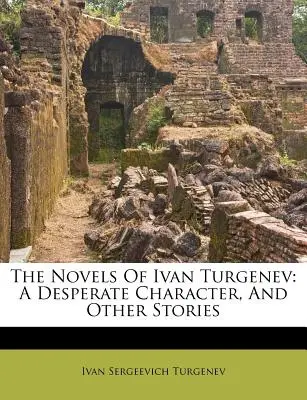 The Novels Of Ivan Turgenev: A Desperate Character, And Other Stories

Ivan Sergeevich Turgenev